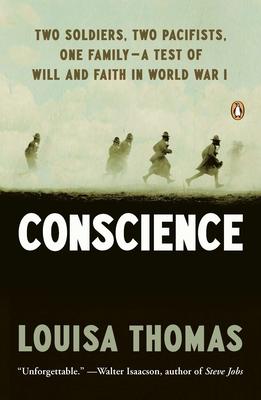 TWO SOLDIERS, TWO PACIFISTS, ONE FAMILY—A TEST OF WILL AND FAITH IN WORLD WAR I

CONSCIENCE

LOUISA THOMAS

"Unforgettable." —Walter Isaacson, author of Steve Jobs